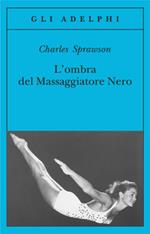 GLI ADELPHI

Charles Sprawson

L'ombra del Massaggiatore Nero